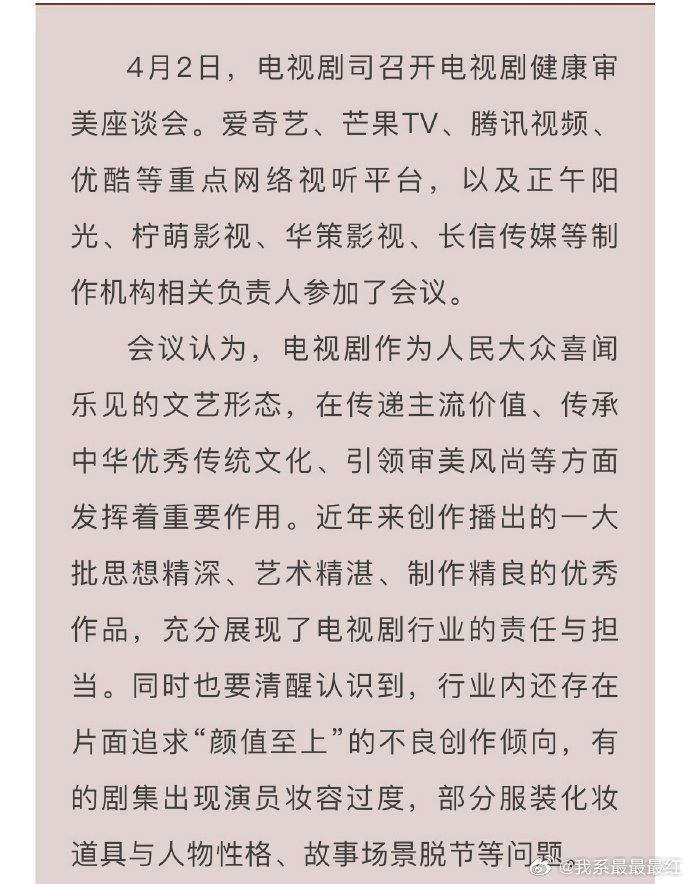 4月2日，电视剧司召开电视剧健康审美座谈会。爱奇艺、芒果TV、腾讯视频、优酷等重点网络视听平台，以及正午阳光、柠萌影视、华策影视、长信传媒等制作机构相关负责人参加了会议。

会议认为，电视剧作为人民大众喜闻乐见的文艺形态，在传递主流价值、传承中华优秀传统文化、引领审美风尚等方面发挥着重要作用。近年来创作播出的一大批思想精深、艺术精湛、制作精良的优秀作品，充分展现了电视剧行业的责任与担当。同时也要清醒认识到，行业内还存在片面追求“颜值至上”的不良创作倾向，有的剧集出现演员妆容过度，部分服装化妆道具与人物性格、故事场景脱节等问题。

@我系最最最红